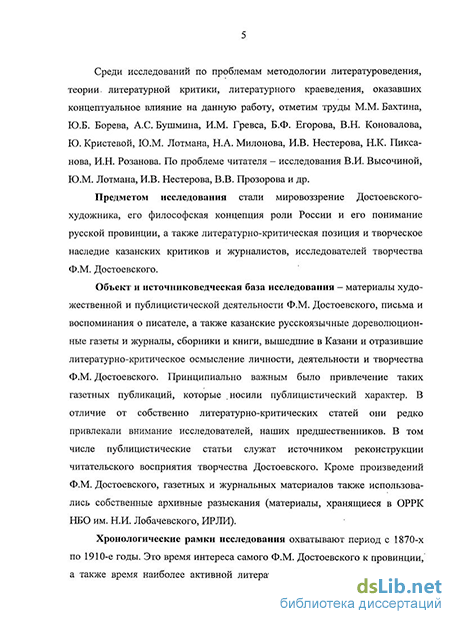 5

Среди исследований по проблемам методологии литературоведения, теории литературной критики, литературного краеведения, оказавших концептуальное влияние на данную работу, отметим труды М.М. Бахтина, Ю.Б. Борева, А.С. Бушмина, И.М. Гревса, Б.Ф. Егорова, В.Н. Коновалова, Ю. Кристевой, Ю.М. Лотмана, Н.А. Милонова, И.В. Нестерова, Н.К. Пиксанова, И.Н. Розанова. По проблеме читателя – исследования В.И. Высочиной, Ю.М. Лотмана, И.В. Нестерова, В.В. Прозорова и др.

Предметом исследования стали мировоззрение Достоевского-художника, его философская концепция роли России и его понимание русской провинции, а также литературно-критическая позиция и творческое наследие казанских критиков и журналистов, исследователей творчества Ф.М. Достоевского.

Объект и источниковедческая база исследования – материалы художественной и публицистической деятельности Ф.М. Достоевского, письма и воспоминания о писателе, а также казанские русскоязычные дореволюционные газеты и журналы, сборники и книги, вышедшие в Казани и отразившие литературно-критическое осмысление личности, деятельности и творчества Ф.М. Достоевского. Принципиально важным было привлечение таких газетных публикаций, которые носили публицистический характер. В отличие от собственно литературно-критических статей они редко привлекали внимание исследователей, наших предшественников. В том числе публицистические статьи служат источником реконструкции читательского восприятия творчества Достоевского. Кроме произведений Ф.М. Достоевского, газетных и журнальных материалов также использовались собственные архивные разыскания (материалы, хранящиеся в ОРРК НБО им. Н.И. Лобачевского, ИРЛИ).

Хронологические рамки исследования охватывают период с 1870-х по 1910-е годы. Это время интереса самого Ф.М. Достоевского к провинции, а также время наиболее активной литера

dsLib.net
библиотека диссертаций